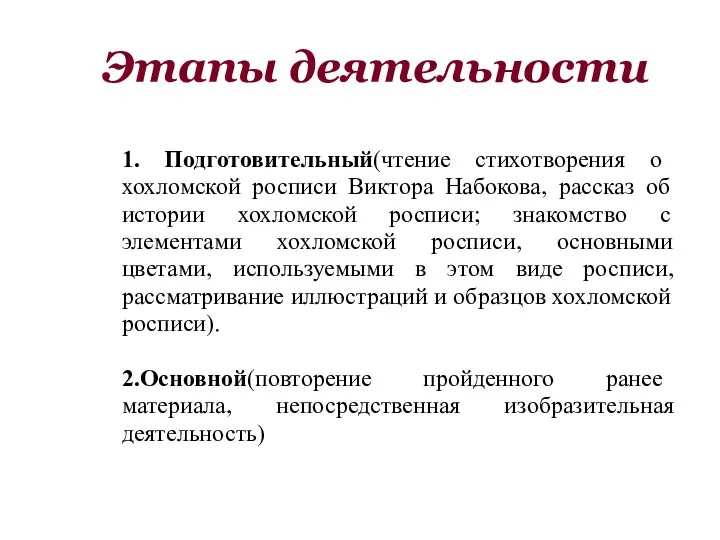 Этапы деятельности

1. Подготовительный(чтение стихотворения о хохломской росписи Виктора Набокова, рассказ об истории хохломской росписи; знакомство с элементами хохломской росписи, основными цветами, используемыми в этом виде росписи, рассматривание иллюстраций и образцов хохломской росписи).

2.Основной(повторение пройденного ранее материала, непосредственная изобразительная деятельность)